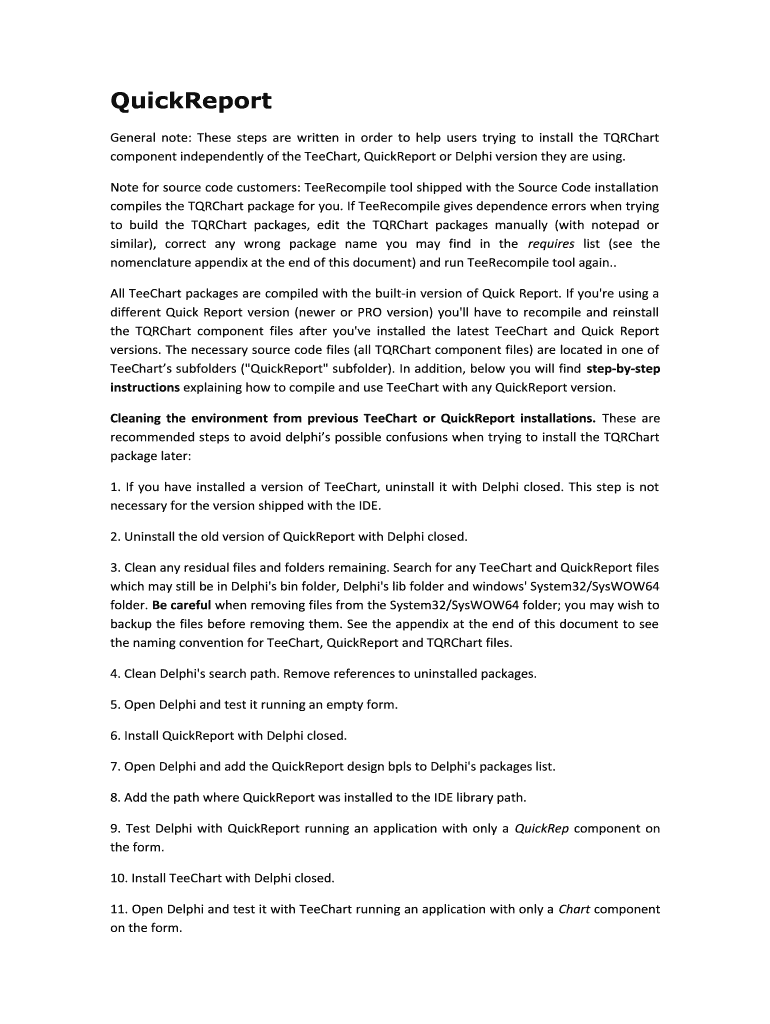 QuickReport

General note: These steps are written in order to help users trying to install the TQRChart component independently of the TeeChart, QuickReport or Delphi version they are using.

Note for source code customers: TeeRecompile tool shipped with the Source Code installation compiles the TQRChart package for you. If TeeRecompile gives dependence errors when trying to build the TQRChart packages, edit the TQRChart packages manually (with notepad or similar), correct any wrong package name you may find in the requires list (see the nomenclature appendix at the end of this document) and run TeeRecompile tool again..

All TeeChart packages are compiled with the built-in version of Quick Report. If you're using a different Quick Report version (newer or PRO version) you'll have to recompile and reinstall the TQRChart component files after you've installed the latest TeeChart and Quick Report versions. The necessary source code files (all TQRChart component files) are located in one of TeeChart's subfolders ("QuickReport" subfolder). In addition, below you will find step-by-step instructions explaining how to compile and use TeeChart with any QuickReport version.

Cleaning the environment from previous TeeChart or QuickReport installations. These are recommended steps to avoid delphi's possible confusions when trying to install the TQRChart package later:

1. If you have installed a version of TeeChart, uninstall it with Delphi closed. This step is not necessary for the version shipped with the IDE.

2. Uninstall the old version of QuickReport with Delphi closed.

3. Clean any residual files and folders remaining. Search for any TeeChart and QuickReport files which may still be in Delphi's bin folder, Delphi's lib folder and windows' System32/SysWOW64 folder. Be careful when removing files from the System32/SysWOW64 folder; you may wish to backup the files before removing them. See the appendix at the end of this document to see the naming convention for TeeChart, QuickReport and TQRChart files.

4. Clean Delphi's search path. Remove references to uninstalled packages.

5. Open Delphi and test it running an empty form.

6. Install QuickReport with Delphi closed.

7. Open Delphi and add the QuickReport design bpls to Delphi's packages list.

8. Add the path where QuickReport was installed to the IDE library path.

9. Test Delphi with QuickReport running an application with only a QuickRep component on the form.

10. Install TeeChart with Delphi closed.

11. Open Delphi and test it with TeeChart running an application with only a Chart component on the form.